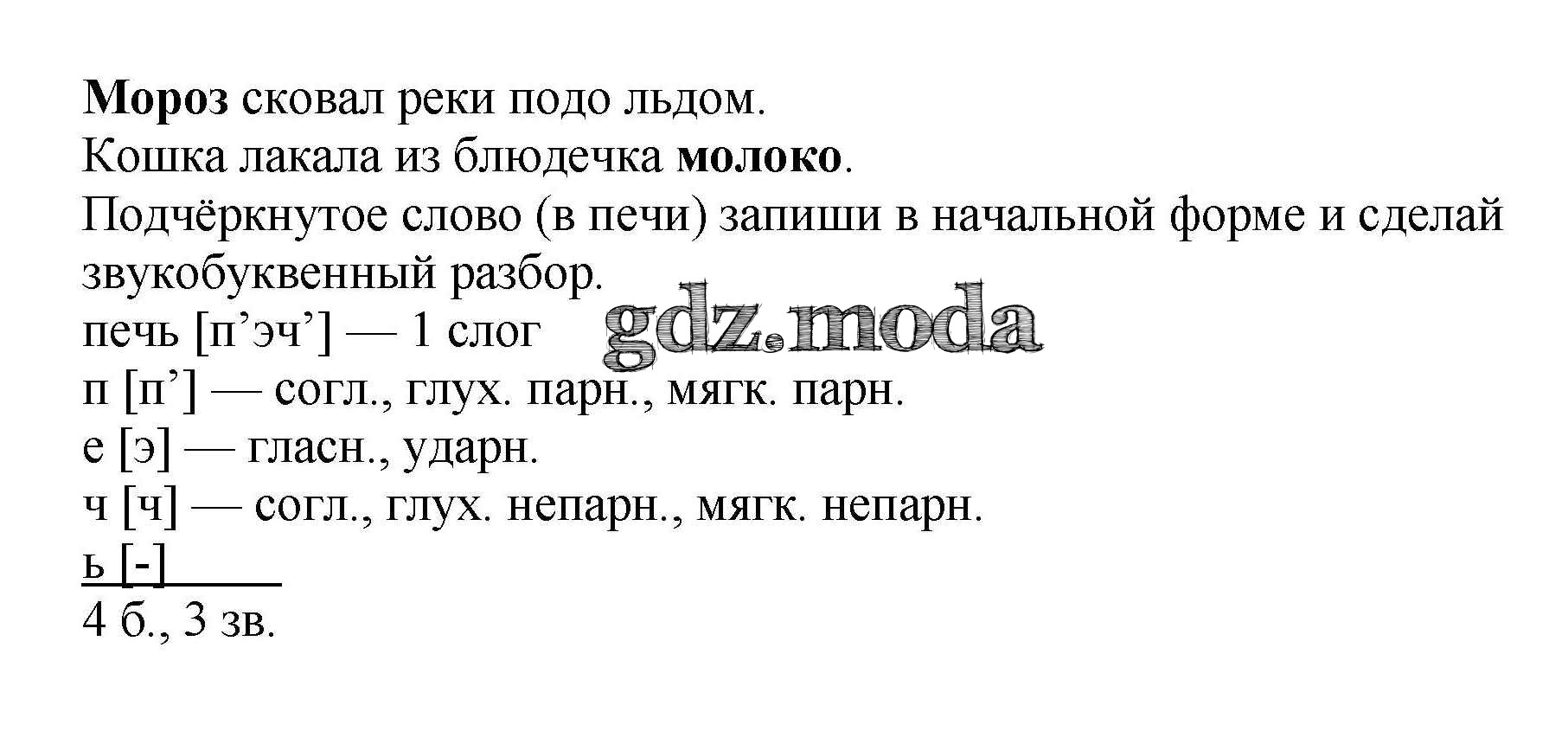 Мороз сковал реки подо льдом.
Кошка лакала из блюдечка молоко.
Подчёркнутое слово (в печи) запиши в начальной форме и сделай звукобуквенный разбор.
печь [п'эч'] — 1 слог
п [п'] — согл., глух. парн., мягк. парн.
е [э] — гласн., ударн.
ч [ч] — согл., глух. непарн., мягк. непарн.
ь [-]
4 б., 3 зв.

gdz.moda